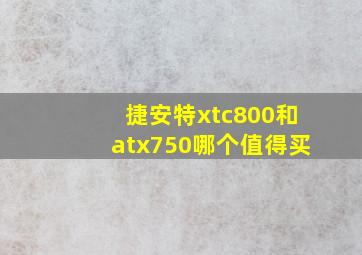 捷安特xtc800和atx750哪个值得买